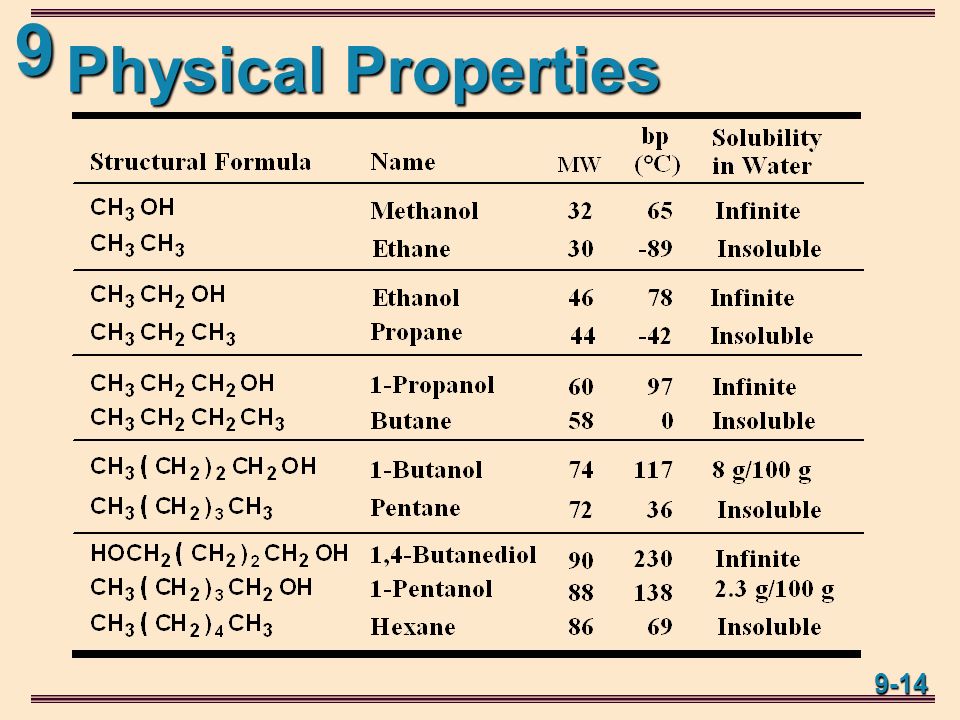 9 Physical Properties

| Structural Formula | Name | MW | bp (°C) | Solubility in Water |
|---|---|---|---|---|
| $CH_3OH$ | Methanol | 32 | 65 | Infinite |
| $CH_3CH_3$ | Ethane | 30 | -89 | Insoluble |
| $CH_3CH_2OH$ | Ethanol | 46 | 78 | Infinite |
| $CH_3CH_2CH_3$ | Propane | 44 | -42 | Insoluble |
| $CH_3CH_2CH_2OH$ | 1-Propanol | 60 | 97 | Infinite |
| $CH_3CH_2CH_2CH_3$ | Butane | 58 | 0 | Insoluble |
| $CH_3(CH_2)_2CH_2OH$ | 1-Butanol | 74 | 117 | 8 g/100 g |
| $CH_3(CH_2)_3CH_3$ | Pentane | 72 | 36 | Insoluble |
| $HOCH_2(CH_2)_2CH_2OH$ | 1,4-Butanediol | 90 | 230 | Infinite |
| $CH_3(CH_2)_3CH_2OH$ | 1-Pentanol | 88 | 138 | 2.3 g/100 g |
| $CH_3(CH_2)_4CH_3$ | Hexane | 86 | 69 | Insoluble |

9-14